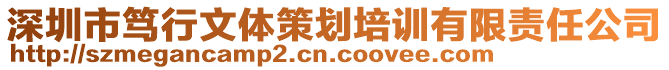 深圳市笃行文体策划培训有限责任公司
http://szmegancamp2.cn.coovee.com